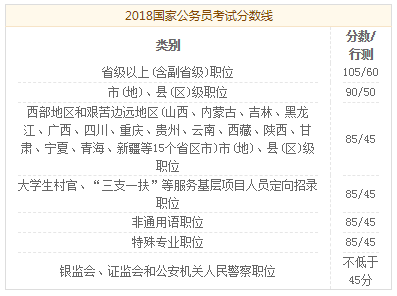 2018国家公务员考试分数线

| 类别 | 分数/行测 |
|---|---|
| 省级以上(含副省级)职位 | 105/60 |
| 市(地)、县(区)级职位 | 90/50 |
| 西部地区和艰苦边远地区(山西、内蒙古、吉林、黑龙江、广西、四川、重庆、贵州、云南、西藏、陕西、甘肃、宁夏、青海、新疆等15个省区市)市(地)、县(区)级职位 | 85/45 |
| 大学生村官、“三支一扶”等服务基层项目人员定向招录职位 | 85/45 |
| 非通用语职位 | 85/45 |
| 特殊专业职位 | 85/45 |
| 银监会、证监会和公安机关人民警察职位 | 不低于45分 |